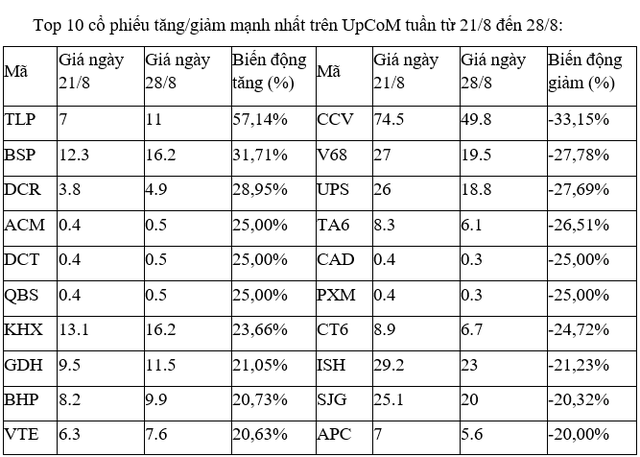 Top 10 cổ phiếu tăng/giảm mạnh nhất trên UpCoM tuần từ 21/8 đến 28/8:

| Mã | Giá ngày 21/8 | Giá ngày 28/8 | Biến động tăng (%) | Mã | Giá ngày 21/8 | Giá ngày 28/8 | Biến động giảm (%) |
|---|---|---|---|---|---|---|---|
| TLP | 7 | 11 | 57,14% | CCV | 74.5 | 49.8 | -33,15% |
| BSP | 12.3 | 16.2 | 31,71% | V68 | 27 | 19.5 | -27,78% |
| DCR | 3.8 | 4.9 | 28,95% | UPS | 26 | 18.8 | -27,69% |
| ACM | 0.4 | 0.5 | 25,00% | TA6 | 8.3 | 6.1 | -26,51% |
| DCT | 0.4 | 0.5 | 25,00% | CAD | 0.4 | 0.3 | -25,00% |
| QBS | 0.4 | 0.5 | 25,00% | PXM | 0.4 | 0.3 | -25,00% |
| KHX | 13.1 | 16.2 | 23,66% | CT6 | 8.9 | 6.7 | -24,72% |
| GDH | 9.5 | 11.5 | 21,05% | ISH | 29.2 | 23 | -21,23% |
| BHP | 8.2 | 9.9 | 20,73% | SJG | 25.1 | 20 | -20,32% |
| VTE | 6.3 | 7.6 | 20,63% | APC | 7 | 5.6 | -20,00% |